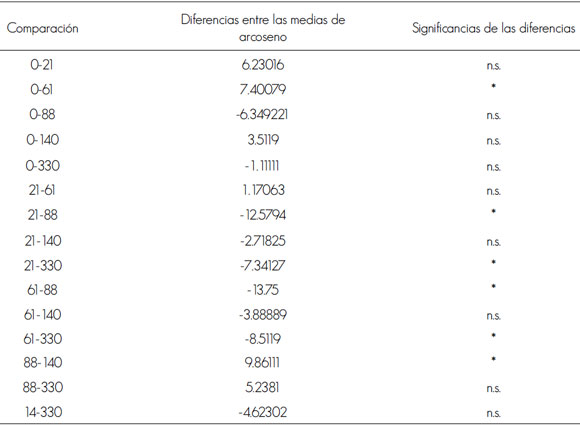 | Comparación | Diferencias entre las medias de arcoseno | Significancias de las diferencias |
|---|---|---|
| 0-21 | 6.23016 | n.s. |
| 0-61 | 7.40079 | * |
| 0-88 | -6.349221 | n.s. |
| 0-140 | 3.5119 | n.s. |
| 0-330 | -1.11111 | n.s. |
| 21-61 | 1.17063 | n.s. |
| 21-88 | -12.5794 | * |
| 21-140 | -2.71825 | n.s. |
| 21-330 | -7.34127 | * |
| 61-88 | -13.75 | * |
| 61-140 | -3.88889 | n.s. |
| 61-330 | -8.5119 | * |
| 88-140 | 9.86111 | * |
| 88-330 | 5.2381 | n.s. |
| 14-330 | -4.62302 | n.s. |